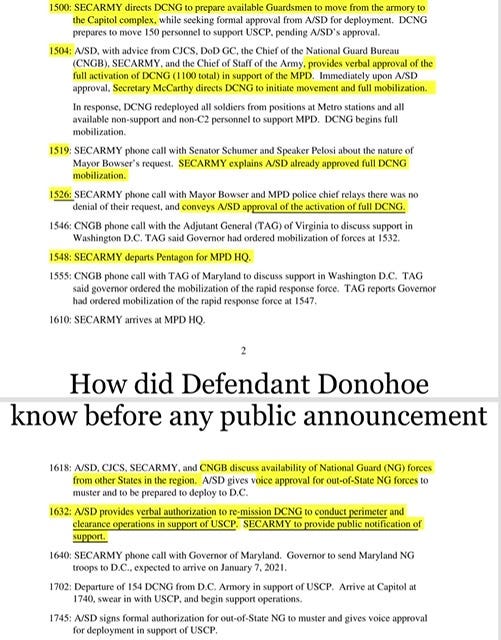 1500: SECARMY directs DCNG to prepare available Guardsmen to move from the armory to the Capitol complex, while seeking formal approval from A/SD for deployment. DCNG prepares to move 150 personnel to support USCP, pending A/SD's approval.

1504: A/SD, with advice from CJCS, DoD GC, the Chief of the National Guard Bureau (CNGB), SECARMY, and the Chief of Staff of the Army, provides verbal approval of the full activation of DCNG (1100 total) in support of the MPD. Immediately upon A/SD approval, Secretary McCarthy directs DCNG to initiate movement and full mobilization.

In response, DCNG redeployed all soldiers from positions at Metro stations and all available non-support and non-C2 personnel to support MPD. DCNG begins full mobilization.

1519: SECARMY phone call with Senator Schumer and Speaker Pelosi about the nature of Mayor Bowser's request. SECARMY explains A/SD already approved full DCNG mobilization.

1526: SECARMY phone call with Mayor Bowser and MPD police chief relays there was no denial of their request, and conveys A/SD approval of the activation of full DCNG.

1546: CNGB phone call with the Adjutant General (TAG) of Virginia to discuss support in Washington D.C. TAG said Governor had ordered mobilization of forces at 1532.

1548: SECARMY departs Pentagon for MPD HQ.

1555: CNGB phone call with TAG of Maryland to discuss support in Washington D.C. TAG said governor ordered the mobilization of the rapid response force. TAG reports Governor had ordered mobilization of the rapid response force at 1547.

1610: SECARMY arrives at MPD HQ.

2

How did Defendant Donohoe know before any public announcement

1618: A/SD, CJCS, SECARMY, and CNGB discuss availability of National Guard (NG) forces from other States in the region. A/SD gives voice approval for out-of-State NG forces to muster and to be prepared to deploy to D.C.

1632: A/SD provides verbal authorization to re-mission DCNG to conduct perimeter and clearance operations in support of USCP. SECARMY to provide public notification of support.

1640: SECARMY phone call with Governor of Maryland. Governor to send Maryland NG troops to D.C., expected to arrive on January 7, 2021.

1702: Departure of 154 DCNG from D.C. Armory in support of USCP. Arrive at Capitol at 1740, swear in with USCP, and begin support operations.

1745: A/SD signs formal authorization for out-of-State NG to muster and gives voice approval for deployment in support of USCP.